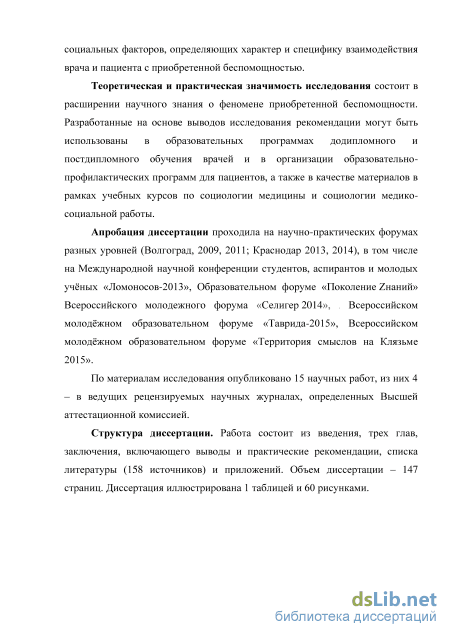 социальных факторов, определяющих характер и специфику взаимодействия врача и пациента с приобретенной беспомощностью.

Теоретическая и практическая значимость исследования состоит в расширении научного знания о феномене приобретенной беспомощности. Разработанные на основе выводов исследования рекомендации могут быть использованы в образовательных программах додипломного и постдипломного обучения врачей и в организации образовательно-профилактических программ для пациентов, а также в качестве материалов в рамках учебных курсов по социологии медицины и социологии медико-социальной работы.

Апробация диссертации проходила на научно-практических форумах разных уровней (Волгоград, 2009, 2011; Краснодар 2013, 2014), в том числе на Международной научной конференции студентов, аспирантов и молодых учёных «Ломоносов-2013», Образовательном форуме «Поколение Zнаний» Всероссийского молодежного форума «Селигер 2014», . Всероссийском молодёжном образовательном форуме «Таврида-2015», Всероссийском молодёжном образовательном форуме «Территория смыслов на Клязьме 2015».

По материалам исследования опубликовано 15 научных работ, из них 4 – в ведущих рецензируемых научных журналах, определенных Высшей аттестационной комиссией.

Структура диссертации. Работа состоит из введения, трех глав, заключения, включающего выводы и практические рекомендации, списка литературы (158 источников) и приложений. Объем диссертации – 147 страниц. Диссертация иллюстрирована 1 таблицей и 60 рисунками.

dsLib.net
библиотека диссертаций